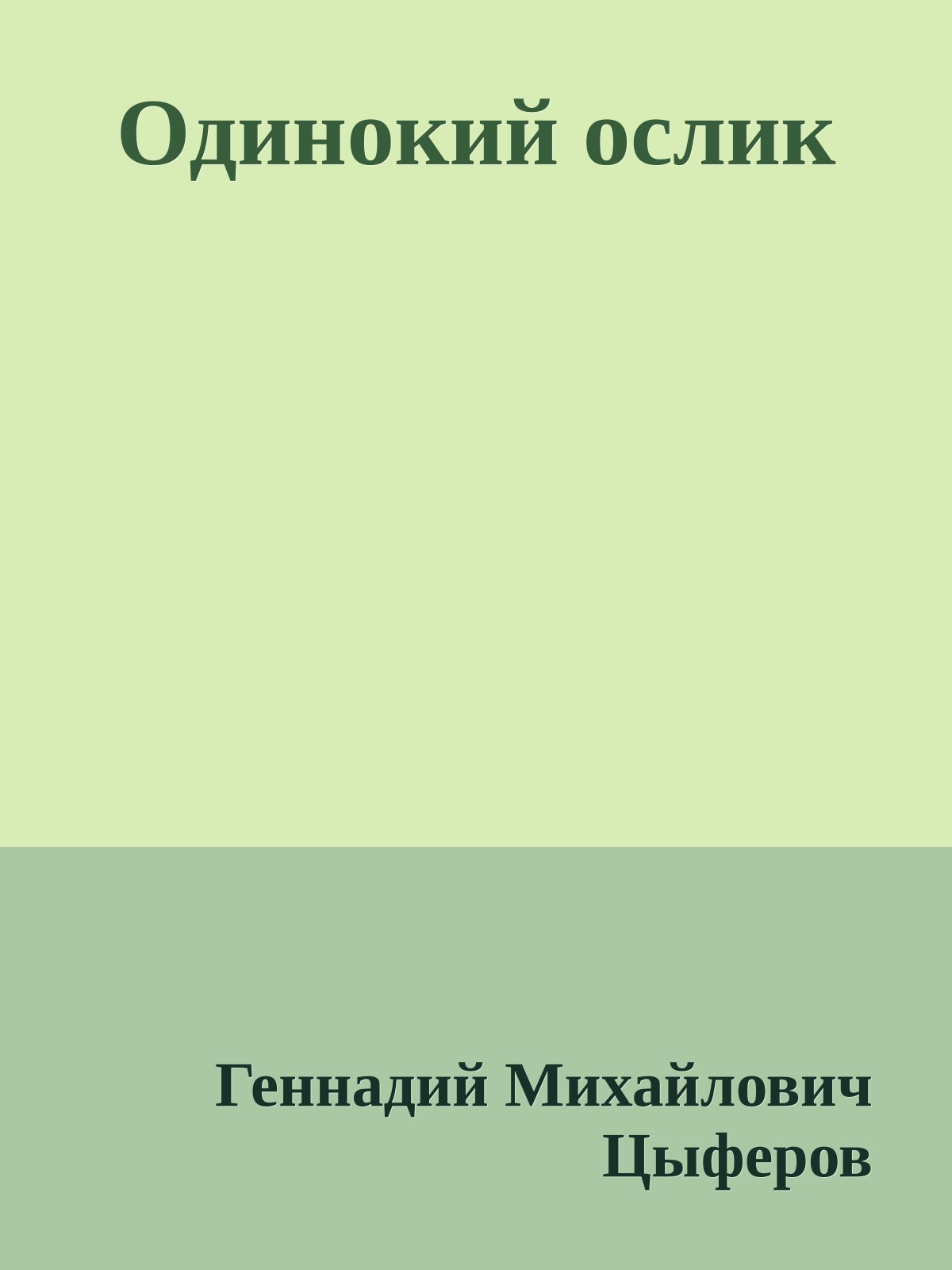 Одинокий ослик

Геннадий Михайлович Цыферов